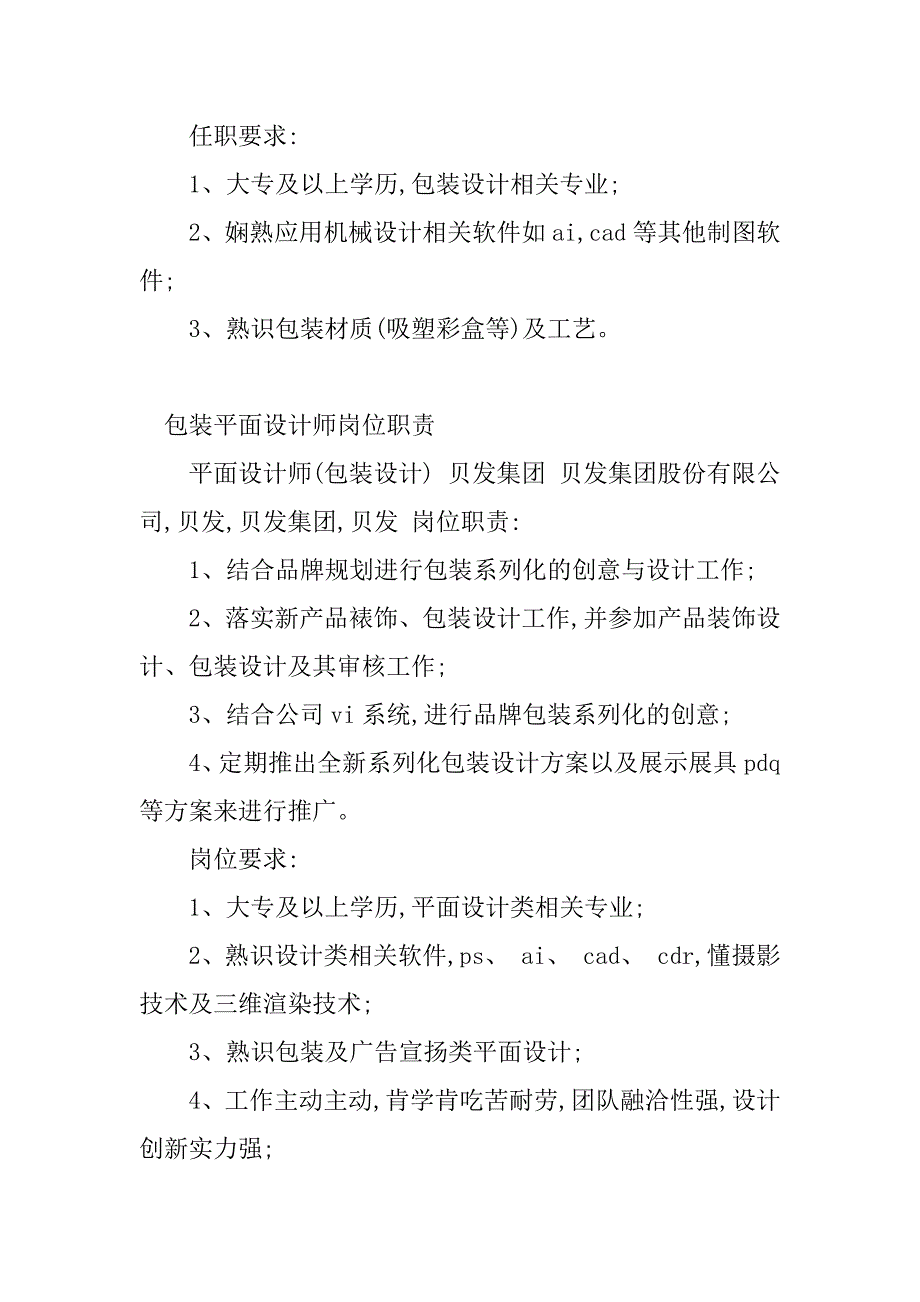 任职要求:

1、大专及以上学历,包装设计相关专业;

2、娴熟应用机械设计相关软件如 ai,cad 等其他制图软件;

3、熟识包装材质(吸塑彩盒等)及工艺。

包装平面设计师岗位职责

平面设计师(包装设计) 贝发集团 贝发集团股份有限公司,贝发,贝发集团,贝发 岗位职责:

1、结合品牌规划进行包装系列化的创意与设计工作;

2、落实新产品裱饰、包装设计工作,并参加产品装饰设计、包装设计及其审核工作;

3、结合公司 vi 系统,进行品牌包装系列化的创意;

4、定期推出全新系列化包装设计方案以及展示展具 pdq 等方案来进行推广。

岗位要求:

1、大专及以上学历,平面设计类相关专业;

2、熟识设计类相关软件,ps、 ai、 cad、 cdr,懂摄影技术及三维渲染技术;

3、熟识包装及广告宣扬类平面设计;

4、工作主动主动,肯学肯吃苦耐劳,团队融洽性强,设计创新实力强;